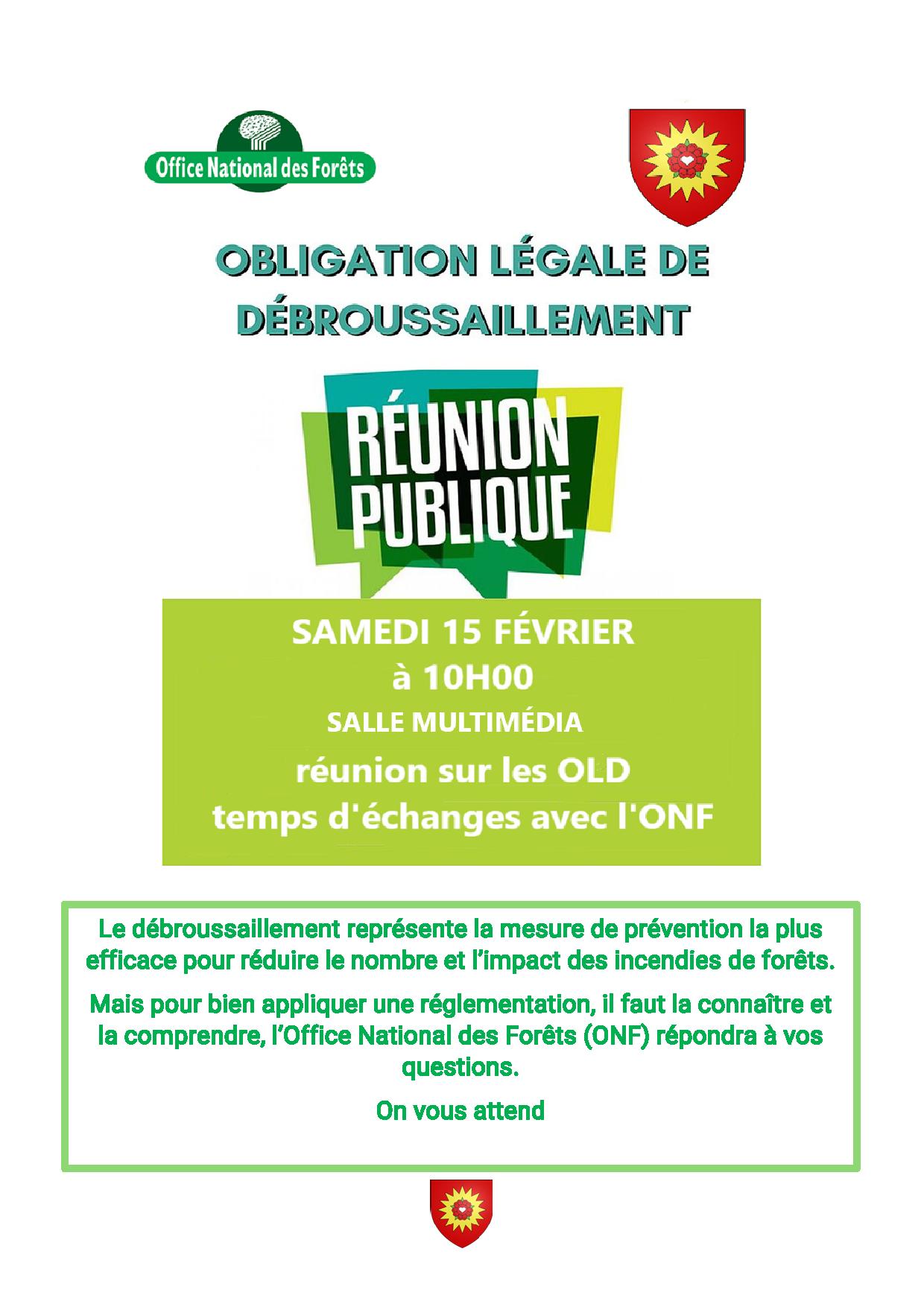 Office National des Forêts

OBLIGATION LÉGALE DE DÉBROUSSAILLEMENT

RÉUNION PUBLIQUE

SAMEDI 15 FÉVRIER
à 10H00
SALLE MULTIMÉDIA
réunion sur les OLD
temps d'échanges avec l'ONF

Le débroussaillement représente la mesure de prévention la plus efficace pour réduire le nombre et l'impact des incendies de forêts.

Mais pour bien appliquer une réglementation, il faut la connaître et la comprendre, l'Office National des Forêts (ONF) répondra à vos questions.

On vous attend